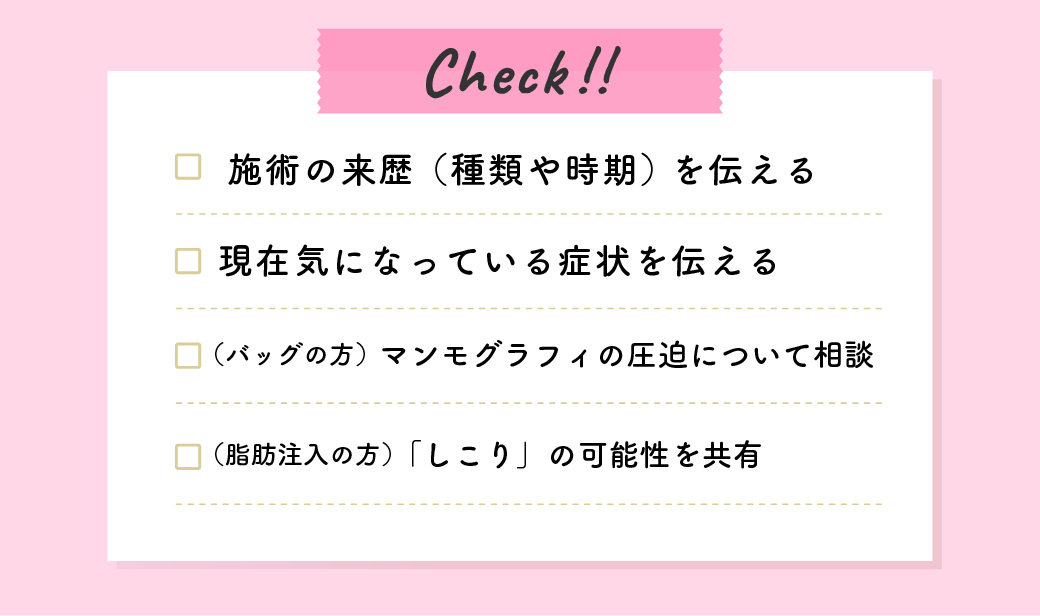 Check!!

□ 施術の来歴（種類や時期）を伝える

□ 現在気になっている症状を伝える

□（バッグの方）マンモグラフィの圧迫について相談

□（脂肪注入の方）「しこり」の可能性を共有